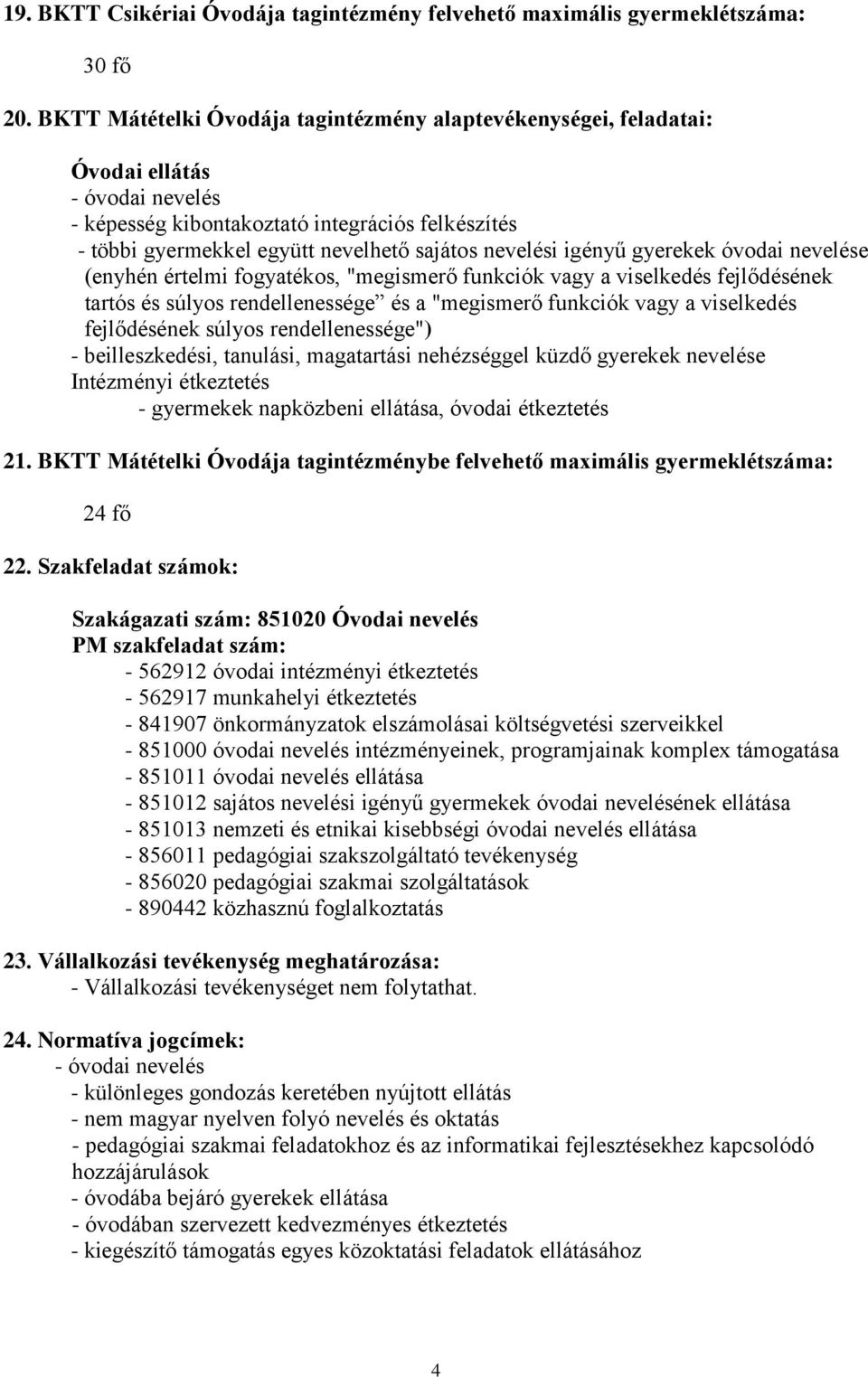 19. BKTT Csikériai Óvodája tagintézmény felvehető maximális gyermeklétszáma:

30 fő

20. BKTT Mátételki Óvodája tagintézmény alaptevékenységei, feladatai:

Óvodai ellátás
- óvodai nevelés
- képesség kibontakoztató integrációs felkészítés
- többi gyermekkel együtt nevelhető sajátos nevelési igényű gyerekek óvodai nevelése (enyhén értelmi fogyatékos, "megismerő funkciók vagy a viselkedés fejlődésének tartós és súlyos rendellenessége” és a "megismerő funkciók vagy a viselkedés fejlődésének súlyos rendellenessége")
- beilleszkedési, tanulási, magatartási nehézséggel küzdő gyerekek nevelése
Intézményi étkeztetés
- gyermekek napközbeni ellátása, óvodai étkeztetés

21. BKTT Mátételki Óvodája tagintézménybe felvehető maximális gyermeklétszáma:

24 fő

22. Szakfeladat számok:

Szakágazati szám: 851020 Óvodai nevelés
PM szakfeladat szám:
- 562912 óvodai intézményi étkeztetés
- 562917 munkahelyi étkeztetés
- 841907 önkormányzatok elszámolásai költségvetési szerveikkel
- 851000 óvodai nevelés intézményeinek, programjainak komplex támogatása
- 851011 óvodai nevelés ellátása
- 851012 sajátos nevelési igényű gyermekek óvodai nevelésének ellátása
- 851013 nemzeti és etnikai kisebbségi óvodai nevelés ellátása
- 856011 pedagógiai szakszolgáltató tevékenység
- 856020 pedagógiai szakmai szolgáltatások
- 890442 közhasznú foglalkoztatás

23. Vállalkozási tevékenység meghatározása:
- Vállalkozási tevékenységet nem folytathat.

24. Normatíva jogcímek:
- óvodai nevelés
- különleges gondozás keretében nyújtott ellátás
- nem magyar nyelven folyó nevelés és oktatás
- pedagógiai szakmai feladatokhoz és az informatikai fejlesztésekhez kapcsolódó hozzájárulások
- óvodába bejáró gyerekek ellátása
- óvodában szervezett kedvezményes étkeztetés
- kiegészítő támogatás egyes közoktatási feladatok ellátásához

4